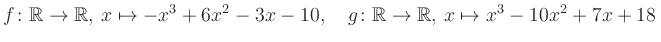 $f\colon \mathbb{R} \to \mathbb{R},\ x \mapsto -x^3 + 6x^2 - 3x - 10, \quad g\colon \mathbb{R} \to \mathbb{R},\ x \mapsto x^3 - 10x^2 + 7x + 18$